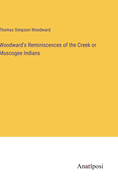 Thomas Simpson Woodward

Woodward's Reminiscences of the Creek or Muscogee Indians

Anatiposi